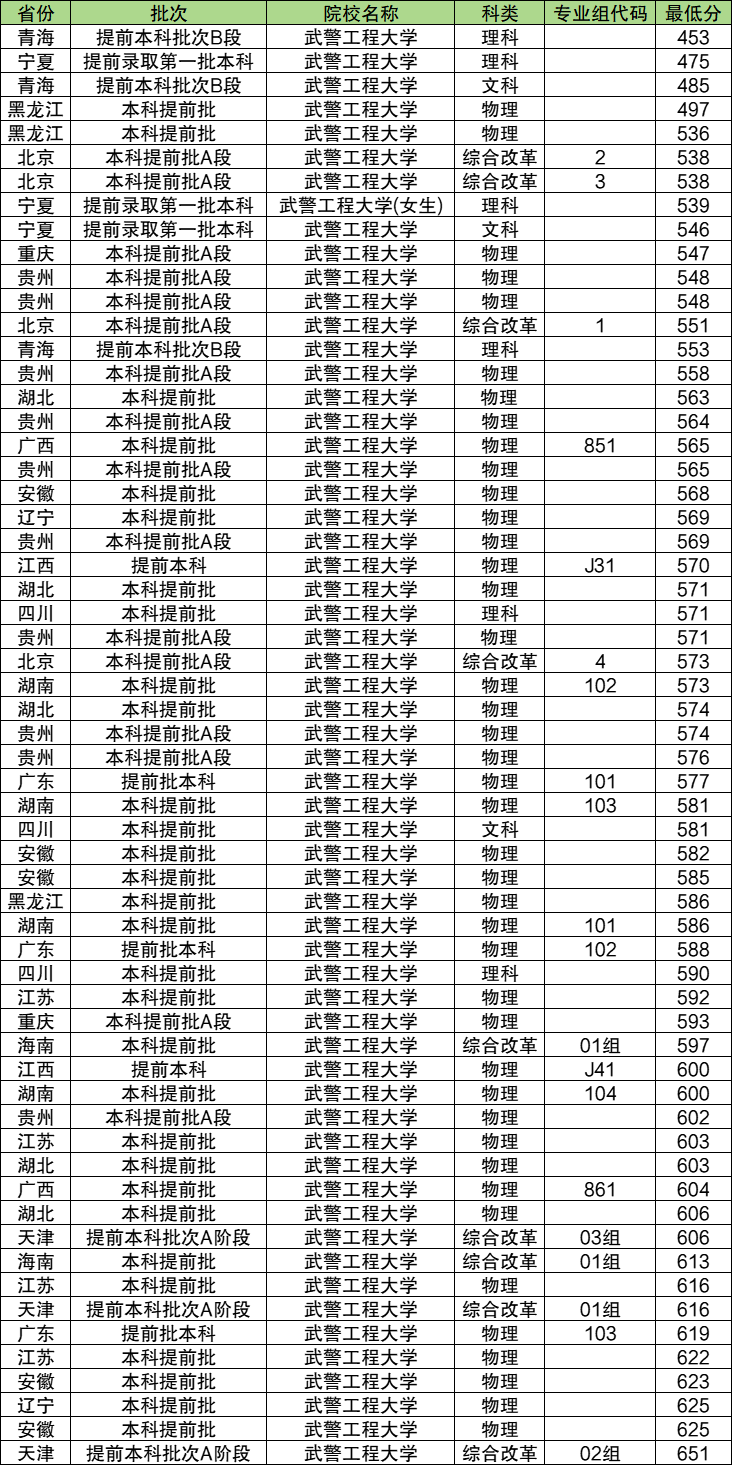 | 省份 | 批次 | 院校名称 | 科类 | 专业组代码 | 最低分 |
|---|---|---|---|---|---|
| 青海 | 提前本科批次B段 | 武警工程大学 | 理科 | | 453 |
| 宁夏 | 提前录取第一批本科 | 武警工程大学 | 理科 | | 475 |
| 青海 | 提前本科批次B段 | 武警工程大学 | 文科 | | 485 |
| 黑龙江 | 本科提前批 | 武警工程大学 | 物理 | | 497 |
| 黑龙江 | 本科提前批 | 武警工程大学 | 物理 | | 536 |
| 北京 | 本科提前批A段 | 武警工程大学 | 综合改革 | 2 | 538 |
| 北京 | 本科提前批A段 | 武警工程大学 | 综合改革 | 3 | 538 |
| 宁夏 | 提前录取第一批本科 | 武警工程大学(女生) | 理科 | | 539 |
| 宁夏 | 提前录取第一批本科 | 武警工程大学 | 文科 | | 546 |
| 重庆 | 本科提前批A段 | 武警工程大学 | 物理 | | 547 |
| 贵州 | 本科提前批A段 | 武警工程大学 | 物理 | | 548 |
| 贵州 | 本科提前批A段 | 武警工程大学 | 物理 | | 548 |
| 北京 | 本科提前批A段 | 武警工程大学 | 综合改革 | 1 | 551 |
| 青海 | 提前本科批次B段 | 武警工程大学 | 理科 | | 553 |
| 贵州 | 本科提前批A段 | 武警工程大学 | 物理 | | 558 |
| 湖北 | 本科提前批 | 武警工程大学 | 物理 | | 563 |
| 贵州 | 本科提前批A段 | 武警工程大学 | 物理 | | 564 |
| 广西 | 本科提前批 | 武警工程大学 | 物理 | 851 | 565 |
| 贵州 | 本科提前批A段 | 武警工程大学 | 物理 | | 565 |
| 安徽 | 本科提前批 | 武警工程大学 | 物理 | | 568 |
| 辽宁 | 本科提前批 | 武警工程大学 | 物理 | | 569 |
| 贵州 | 本科提前批A段 | 武警工程大学 | 物理 | | 569 |
| 江西 | 提前本科 | 武警工程大学 | 物理 | J31 | 570 |
| 湖北 | 本科提前批 | 武警工程大学 | 物理 | | 571 |
| 四川 | 本科提前批 | 武警工程大学 | 理科 | | 571 |
| 贵州 | 本科提前批A段 | 武警工程大学 | 物理 | | 571 |
| 北京 | 本科提前批A段 | 武警工程大学 | 综合改革 | 4 | 573 |
| 湖南 | 本科提前批 | 武警工程大学 | 物理 | 102 | 573 |
| 湖北 | 本科提前批 | 武警工程大学 | 物理 | | 574 |
| 贵州 | 本科提前批A段 | 武警工程大学 | 物理 | | 574 |
| 贵州 | 本科提前批A段 | 武警工程大学 | 物理 | | 576 |
| 广东 | 提前批本科 | 武警工程大学 | 物理 | 101 | 577 |
| 湖南 | 本科提前批 | 武警工程大学 | 物理 | 103 | 581 |
| 四川 | 本科提前批 | 武警工程大学 | 文科 | | 581 |
| 安徽 | 本科提前批 | 武警工程大学 | 物理 | | 582 |
| 安徽 | 本科提前批 | 武警工程大学 | 物理 | | 585 |
| 黑龙江 | 本科提前批 | 武警工程大学 | 物理 | | 586 |
| 湖南 | 本科提前批 | 武警工程大学 | 物理 | 101 | 586 |
| 广东 | 提前批本科 | 武警工程大学 | 物理 | 102 | 588 |
| 四川 | 本科提前批 | 武警工程大学 | 理科 | | 590 |
| 江苏 | 本科提前批 | 武警工程大学 | 物理 | | 592 |
| 重庆 | 本科提前批A段 | 武警工程大学 | 物理 | | 593 |
| 海南 | 本科提前批 | 武警工程大学 | 综合改革 | 01组 | 597 |
| 江西 | 提前本科 | 武警工程大学 | 物理 | J41 | 600 |
| 湖南 | 本科提前批 | 武警工程大学 | 物理 | 104 | 600 |
| 贵州 | 本科提前批A段 | 武警工程大学 | 物理 | | 602 |
| 江苏 | 本科提前批 | 武警工程大学 | 物理 | | 603 |
| 湖北 | 本科提前批 | 武警工程大学 | 物理 | | 603 |
| 广西 | 本科提前批 | 武警工程大学 | 物理 | 861 | 604 |
| 湖北 | 本科提前批 | 武警工程大学 | 物理 | | 606 |
| 天津 | 提前本科批次A阶段 | 武警工程大学 | 综合改革 | 03组 | 606 |
| 海南 | 本科提前批 | 武警工程大学 | 综合改革 | 01组 | 613 |
| 江苏 | 本科提前批 | 武警工程大学 | 物理 | | 616 |
| 天津 | 提前本科批次A阶段 | 武警工程大学 | 综合改革 | 01组 | 616 |
| 广东 | 提前批本科 | 武警工程大学 | 物理 | 103 | 619 |
| 江苏 | 本科提前批 | 武警工程大学 | 物理 | | 622 |
| 安徽 | 本科提前批 | 武警工程大学 | 物理 | | 623 |
| 辽宁 | 本科提前批 | 武警工程大学 | 物理 | | 625 |
| 安徽 | 本科提前批 | 武警工程大学 | 物理 | | 625 |
| 天津 | 提前本科批次A阶段 | 武警工程大学 | 综合改革 | 02组 | 651 |